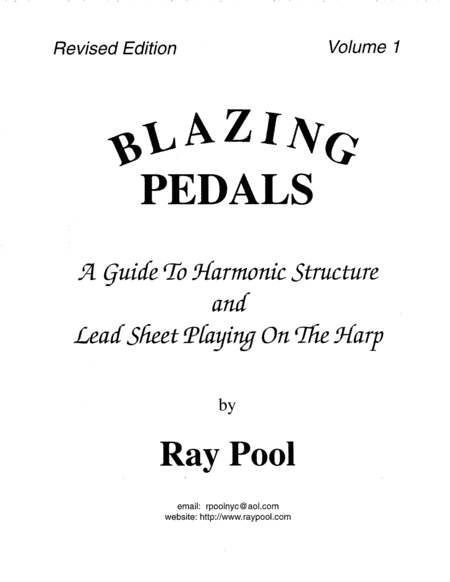 Revised Edition

Volume 1

BLAZING
PEDALS

A Guide To Harmonic Structure
and
Lead Sheet Playing On The Harp

by

Ray Pool

email: rpoolnyc@aol.com
website: http://www.raypool.com